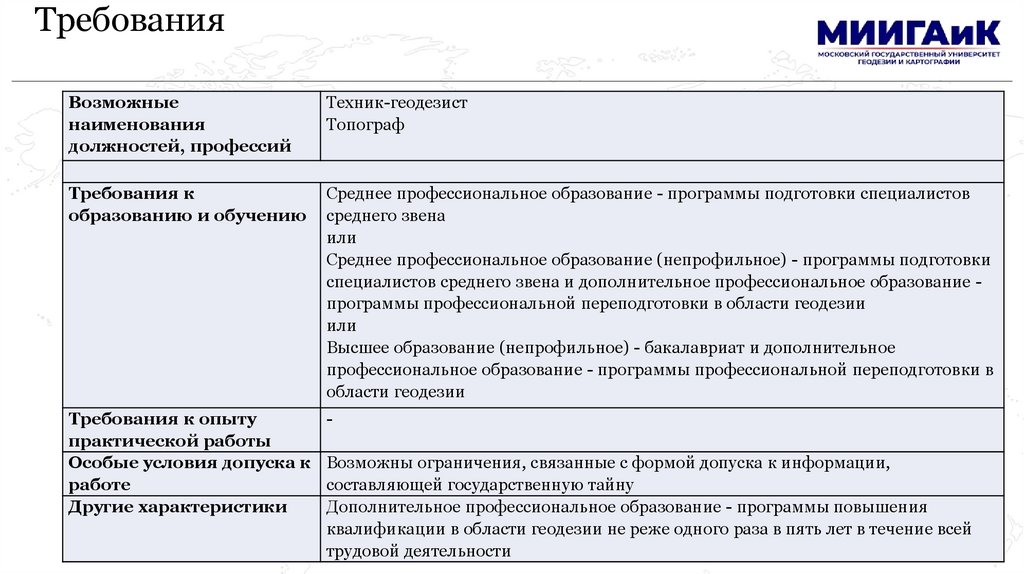 Требования

МИИГАиК
МОСКОВСКИЙ ГОСУДАРСТВЕННЫЙ УНИВЕРСИТЕТ ГЕОДЕЗИИ И КАРТОГРАФИИ

| Возможные наименования должностей, профессий | Техник-геодезист<br>Топограф |
|---|---|
| | |
| Требования к образованию и обучению | Среднее профессиональное образование - программы подготовки специалистов среднего звена<br>или<br>Среднее профессиональное образование (непрофильное) - программы подготовки специалистов среднего звена и дополнительное профессиональное образование - программы профессиональной переподготовки в области геодезии<br>или<br>Высшее образование (непрофильное) - бакалавриат и дополнительное профессиональное образование - программы профессиональной переподготовки в области геодезии |
| Требования к опыту практической работы | - |
| Особые условия допуска к работе | Возможны ограничения, связанные с формой допуска к информации, составляющей государственную тайну |
| Другие характеристики | Дополнительное профессиональное образование - программы повышения квалификации в области геодезии не реже одного раза в пять лет в течение всей трудовой деятельности |